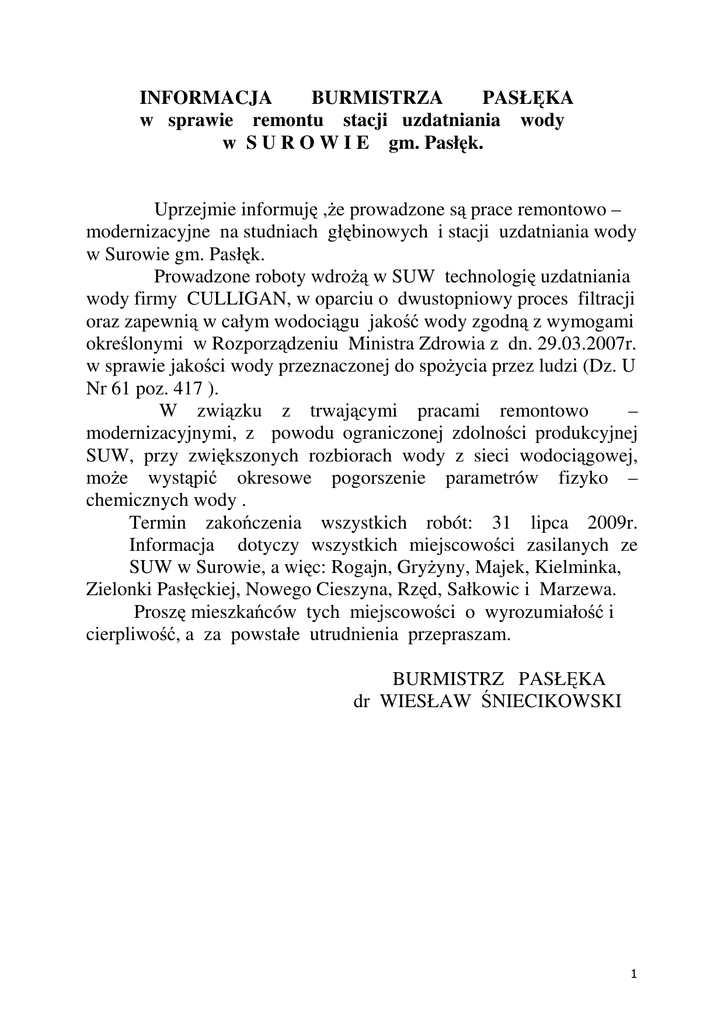 INFORMACJA BURMISTRZA PASŁĘKA
w sprawie remontu stacji uzdatniania wody
w S U R O W I E gm. Pasłęk.

Uprzejmie informuję ,że prowadzone są prace remontowo – modernizacyjne na studniach głębinowych i stacji uzdatniania wody w Surowie gm. Pasłęk.

Prowadzone roboty wdrożą w SUW technologię uzdatniania wody firmy CULLIGAN, w oparciu o dwustopniowy proces filtracji oraz zapewnią w całym wodociągu jakość wody zgodną z wymogami określonymi w Rozporządzeniu Ministra Zdrowia z dn. 29.03.2007r. w sprawie jakości wody przeznaczonej do spożycia przez ludzi (Dz. U Nr 61 poz. 417 ).

W związku z trwającymi pracami remontowo – modernizacyjnymi, z powodu ograniczonej zdolności produkcyjnej SUW, przy zwiększonych rozbiorach wody z sieci wodociągowej, może wystąpić okresowe pogorszenie parametrów fizyko – chemicznych wody .

Termin zakończenia wszystkich robót: 31 lipca 2009r.

Informacja dotyczy wszystkich miejscowości zasilanych ze SUW w Surowie, a więc: Rogajn, Gryżyny, Majek, Kielminka, Zielonki Pasłęckiej, Nowego Cieszyna, Rzęd, Sałkowic i Marzewa.

Proszę mieszkańców tych miejscowości o wyrozumiałość i cierpliwość, a za powstałe utrudnienia przepraszam.

BURMISTRZ PASŁĘKA
dr WIESŁAW ŚNIECIKOWSKI

1